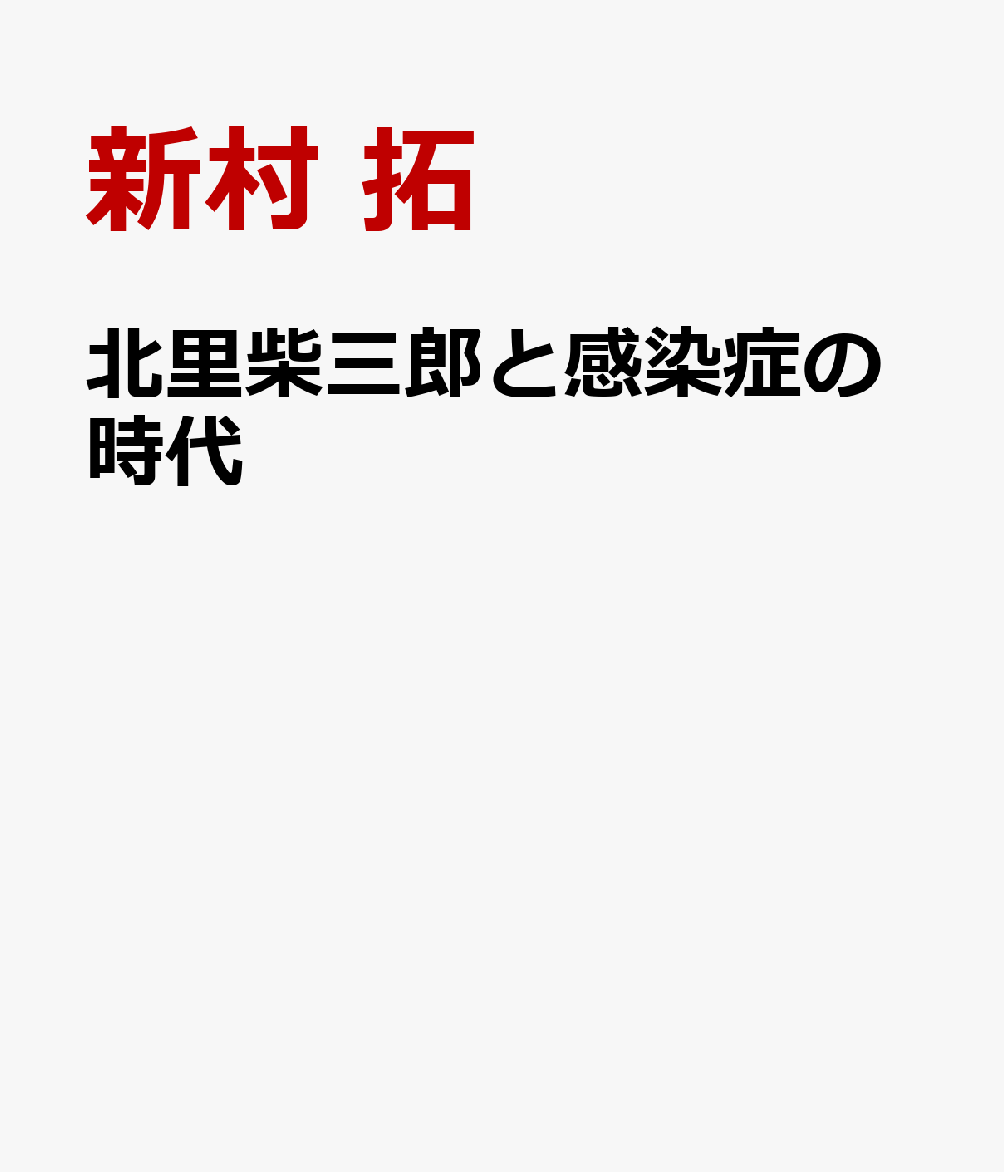 新村 拓

北里柴三郎と感染症の時代